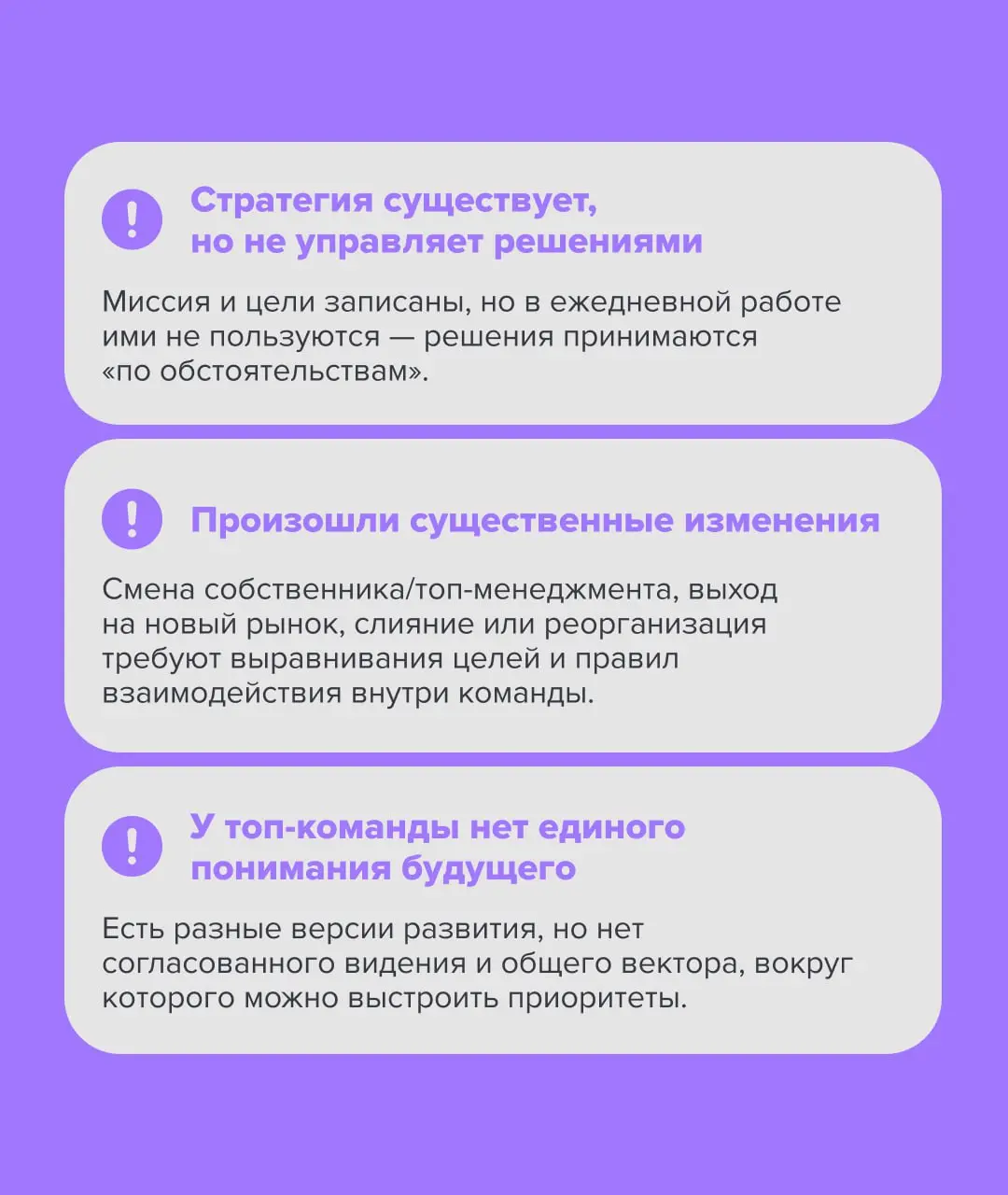 !
Стратегия существует, но не управляет решениями

Миссия и цели записаны, но в ежедневной работе ими не пользуются — решения принимаются «по обстоятельствам».

!
Произошли существенные изменения

Смена собственника/топ-менеджмента, выход на новый рынок, слияние или реорганизация требуют выравнивания целей и правил взаимодействия внутри команды.

!
У топ-команды нет единого понимания будущего

Есть разные версии развития, но нет согласованного видения и общего вектора, вокруг которого можно выстроить приоритеты.